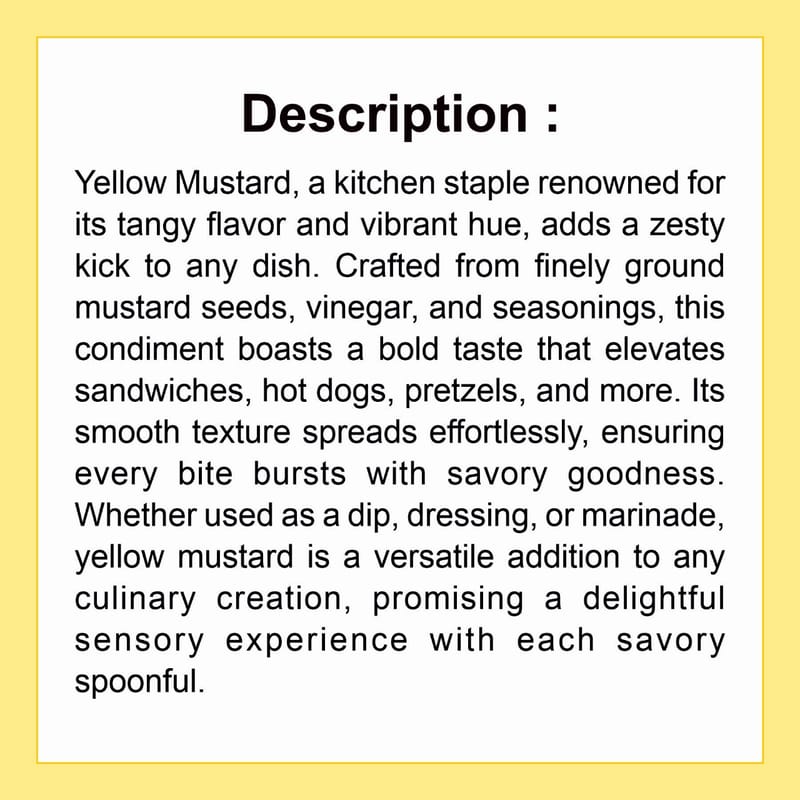 Description :

Yellow Mustard, a kitchen staple renowned for its tangy flavor and vibrant hue, adds a zesty kick to any dish. Crafted from finely ground mustard seeds, vinegar, and seasonings, this condiment boasts a bold taste that elevates sandwiches, hot dogs, pretzels, and more. Its smooth texture spreads effortlessly, ensuring every bite bursts with savory goodness. Whether used as a dip, dressing, or marinade, yellow mustard is a versatile addition to any culinary creation, promising a delightful sensory experience with each savory spoonful.